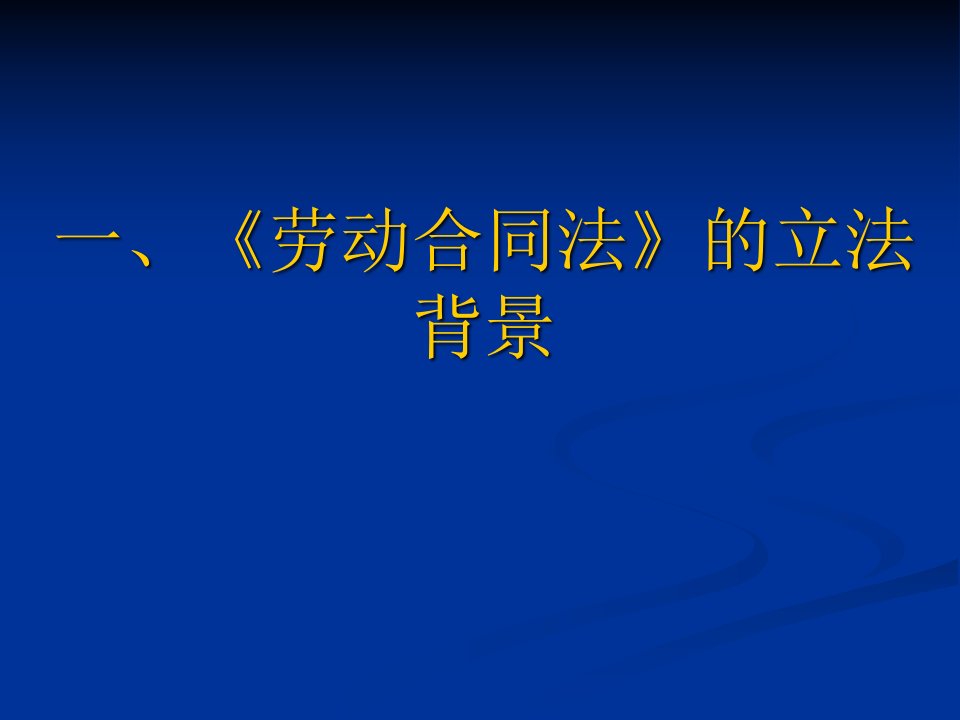 一、《劳动合同法》的立法背景